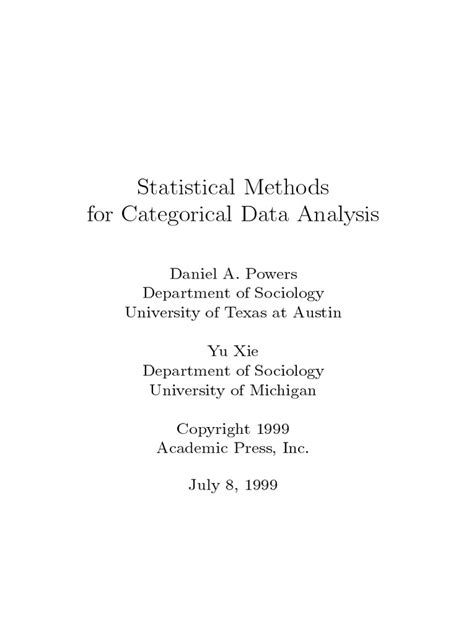 Statistical Methods
for Categorical Data Analysis

Daniel A. Powers
Department of Sociology
University of Texas at Austin

Yu Xie
Department of Sociology
University of Michigan

Copyright 1999
Academic Press, Inc.

July 8, 1999